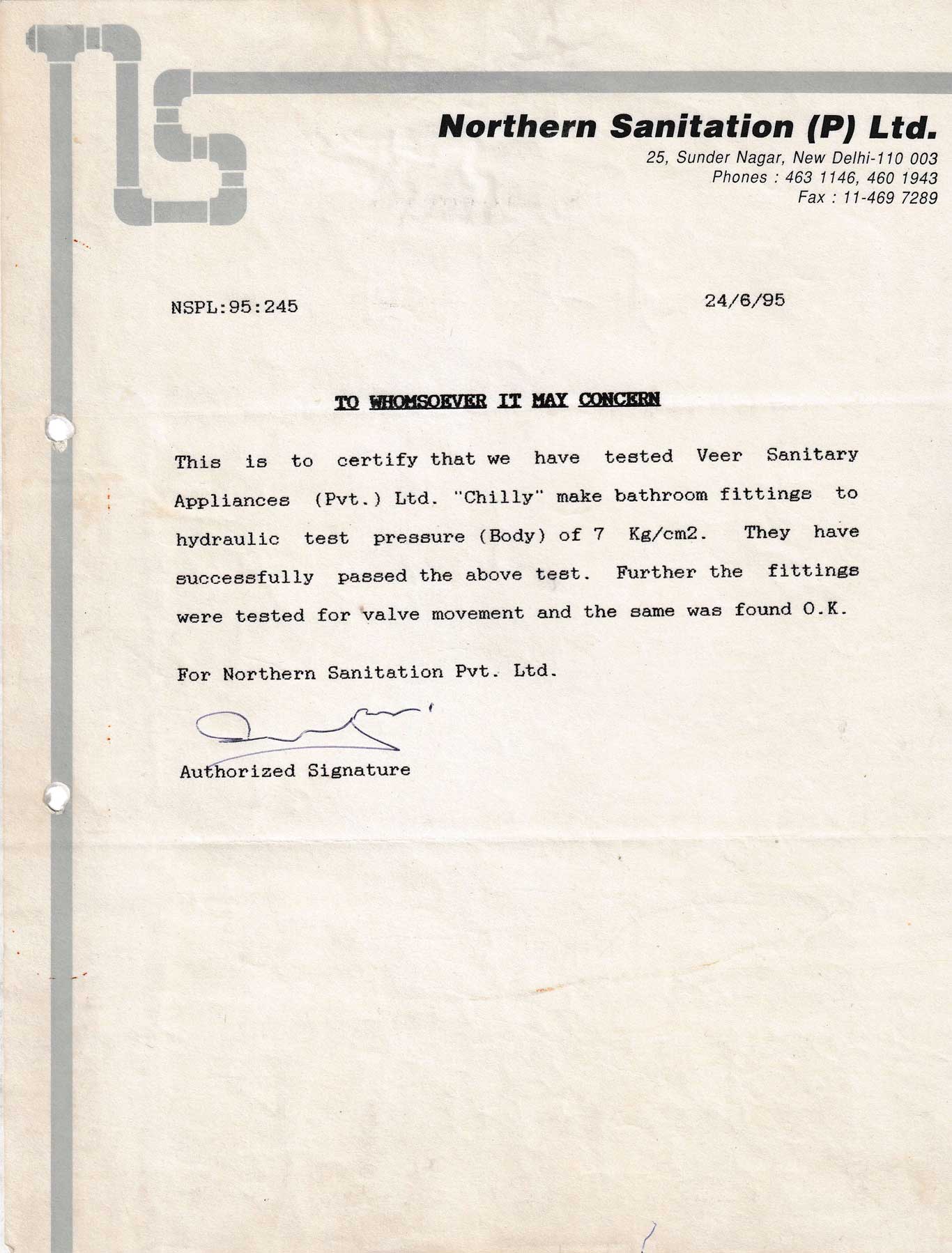 Northern Sanitation (P) Ltd.
25, Sunder Nagar, New Delhi-110 003
Phones : 463 1146, 460 1943
Fax : 11-469 7289

NSPL:95:245

24/6/95

TO WHOMSOEVER IT MAY CONCERN

This is to certify that we have tested Veer Sanitary Appliances (Pvt.) Ltd. "Chilly" make bathroom fittings to hydraulic test pressure (Body) of 7 Kg/cm2. They have successfully passed the above test. Further the fittings were tested for valve movement and the same was found O.K.

For Northern Sanitation Pvt. Ltd.

Authorized Signature